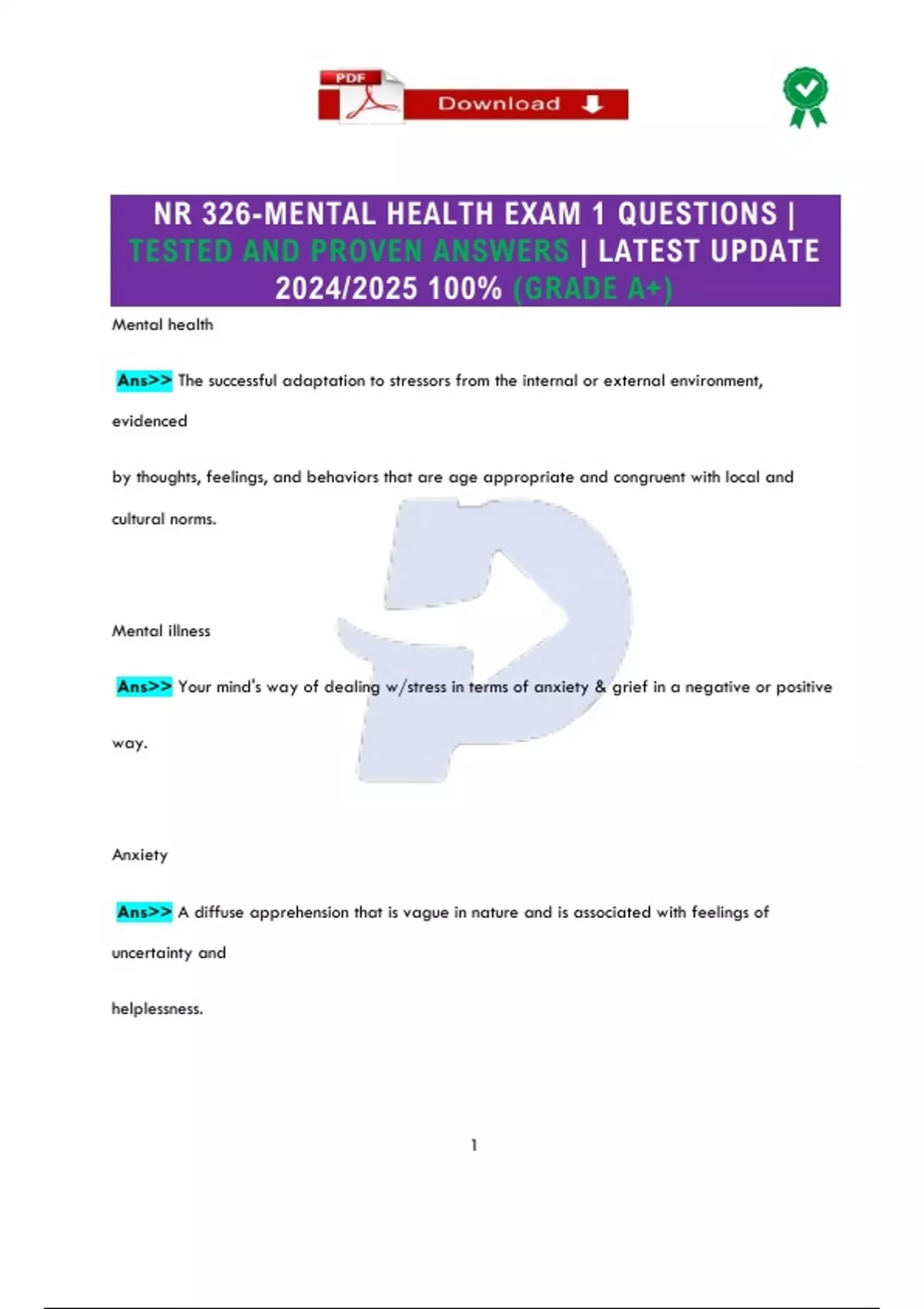 PDF Download

NR 326-MENTAL HEALTH EXAM 1 QUESTIONS | TESTED AND PROVEN ANSWERS | LATEST UPDATE 2024/2025 100% (GRADE A+)

Mental health

Ans>> The successful adaptation to stressors from the internal or external environment, evidenced

by thoughts, feelings, and behaviors that are age appropriate and congruent with local and cultural norms.

Mental illness

Ans>> Your mind's way of dealing w/stress in terms of anxiety & grief in a negative or positive way.

Anxiety

Ans>> A diffuse apprehension that is vague in nature and is associated with feelings of uncertainty and

helplessness.

1